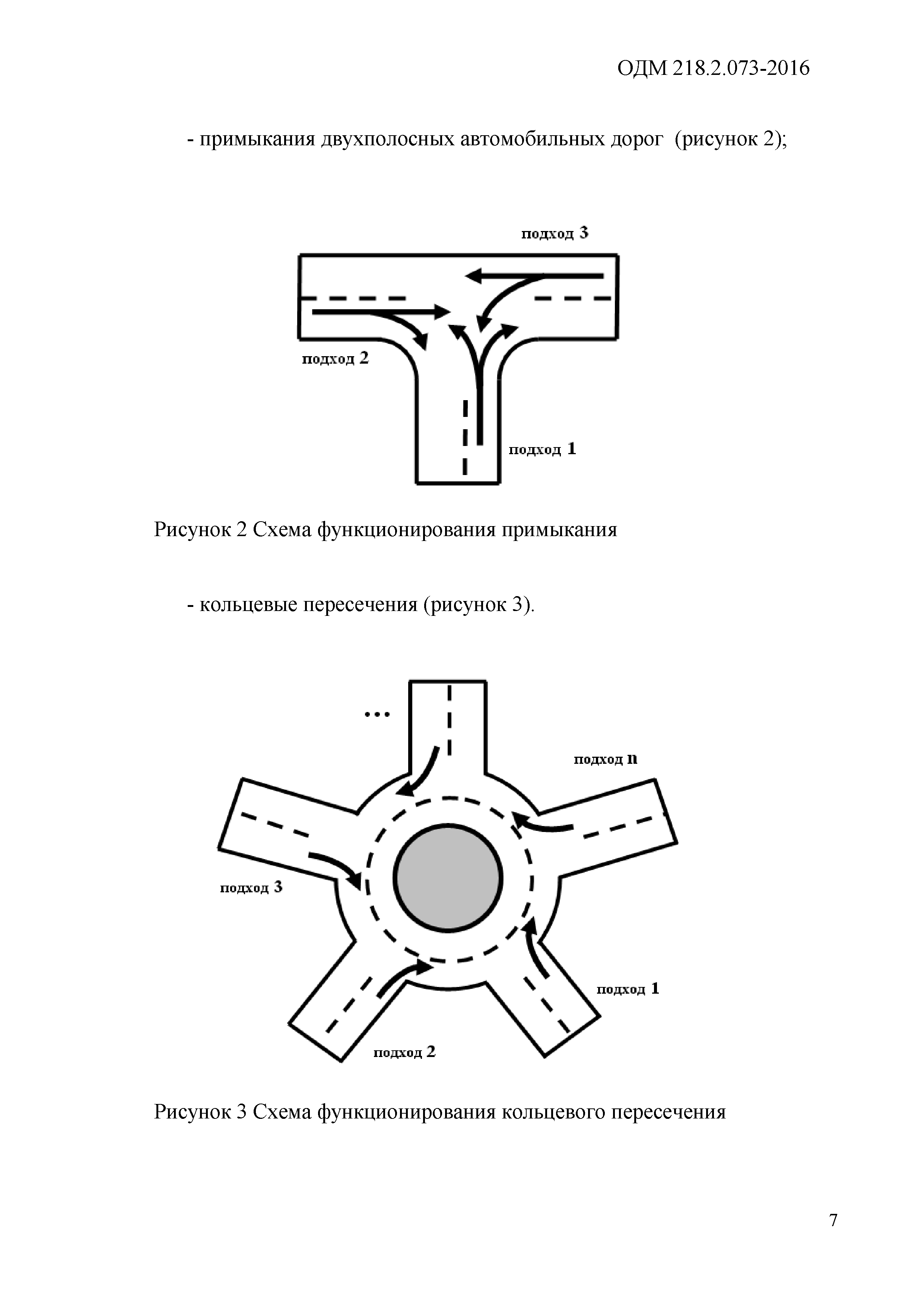 ОДМ 218.2.073-2016

- примыкания двухполосных автомобильных дорог (рисунок 2);

подход 3

подход 2

подход 1

Рисунок 2 Схема функционирования примыкания

- кольцевые пересечения (рисунок 3).

...

подход n

подход 3

подход 1

подход 2

Рисунок 3 Схема функционирования кольцевого пересечения

7